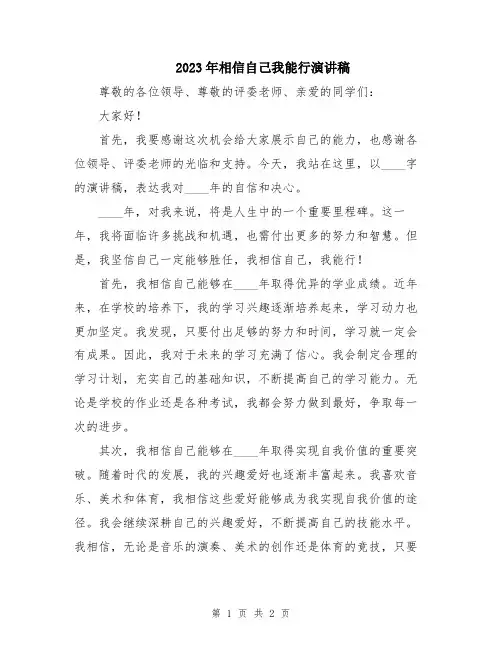 2023年相信自己我能行演讲稿

尊敬的各位领导、尊敬的评委老师、亲爱的同学们：

大家好！

首先，我要感谢这次机会给大家展示自己的能力，也感谢各位领导、评委老师的光临和支持。今天，我站在这里，以____字的演讲稿，表达我对____年的自信和决心。

____年，对我来说，将是人生中的一个重要里程碑。这一年，我将面临许多挑战和机遇，也需付出更多的努力和智慧。但是，我坚信自己一定能够胜任，我相信自己，我能行！

首先，我相信自己能够在____年取得优异的学业成绩。近年来，在学校的培养下，我的学习兴趣逐渐培养起来，学习动力也更加坚定。我发现，只要付出足够的努力和时间，学习就一定会有成果。因此，我对于未来的学习充满了信心。我会制定合理的学习计划，充实自己的基础知识，不断提高自己的学习能力。无论是学校的作业还是各种考试，我都会努力做到最好，争取每一次的进步。

其次，我相信自己能够在____年取得实现自我价值的重要突破。随着时代的发展，我的兴趣爱好也逐渐丰富起来。我喜欢音乐、美术和体育，我相信这些爱好能够成为我实现自我价值的途径。我会继续深耕自己的兴趣爱好，不断提高自己的技能水平。我相信，无论是音乐的演奏、美术的创作还是体育的竞技，只要

第 1 页 共 2 页